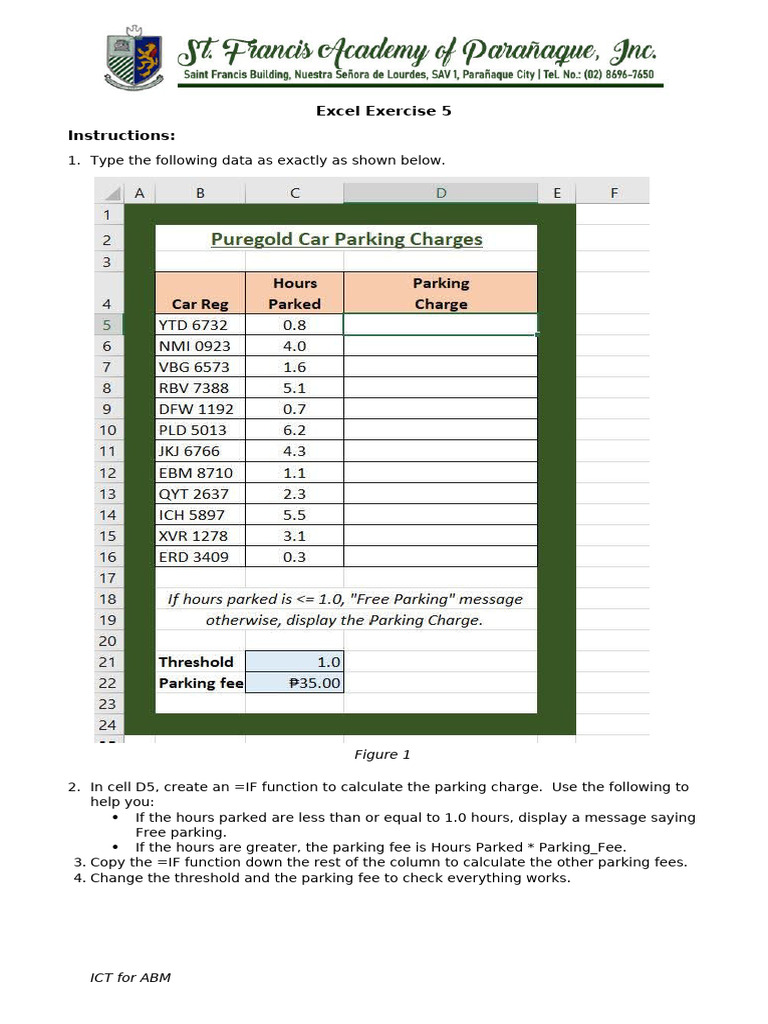 St. Francis Academy of Parañaque, Inc.
Saint Francis Building, Nuestra Señora de Lourdes, SAV 1, Parañaque City | Tel. No.: (02) 8696-7650

Excel Exercise 5

Instructions:

1. Type the following data as exactly as shown below.

| | A | B | C | D | E | F |
|---|---|---|---|---|---|---|
| 1 | | | | | | |
| 2 | | Puregold Car Parking Charges | | | | |
| 3 | | | | | | |
| 4 | | Car Reg | Hours Parked | Parking Charge | | |
| 5 | | YTD 6732 | 0.8 | | | |
| 6 | | NMI 0923 | 4.0 | | | |
| 7 | | VBG 6573 | 1.6 | | | |
| 8 | | RBV 7388 | 5.1 | | | |
| 9 | | DFW 1192 | 0.7 | | | |
| 10 | | PLD 5013 | 6.2 | | | |
| 11 | | JKJ 6766 | 4.3 | | | |
| 12 | | EBM 8710 | 1.1 | | | |
| 13 | | QYT 2637 | 2.3 | | | |
| 14 | | ICH 5897 | 5.5 | | | |
| 15 | | XVR 1278 | 3.1 | | | |
| 16 | | ERD 3409 | 0.3 | | | |
| 17 | | | | | | |
| 18 | | If hours parked is <= 1.0, "Free Parking" message | | | | |
| 19 | | otherwise, display the Parking Charge. | | | | |
| 20 | | | | | | |
| 21 | | Threshold | 1.0 | | | |
| 22 | | Parking fee | ₱35.00 | | | |
| 23 | | | | | | |
| 24 | | | | | | |

Figure 1

2. In cell D5, create an =IF function to calculate the parking charge. Use the following to help you:
• If the hours parked are less than or equal to 1.0 hours, display a message saying Free parking.
• If the hours are greater, the parking fee is Hours Parked * Parking_Fee.
3. Copy the =IF function down the rest of the column to calculate the other parking fees.
4. Change the threshold and the parking fee to check everything works.

ICT for ABM